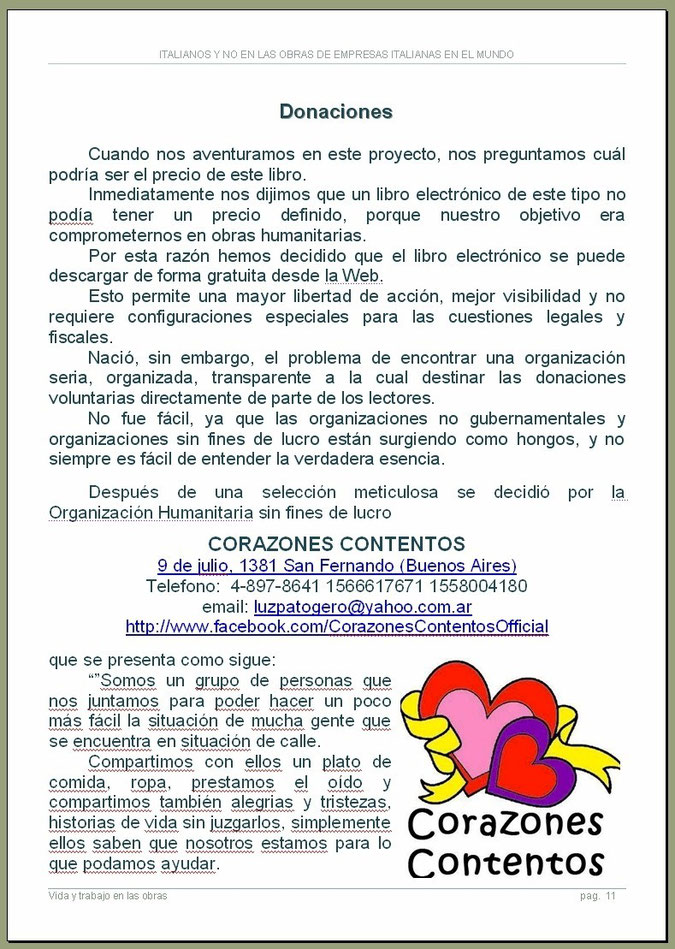 ITALIANOS Y NO EN LAS OBRAS DE EMPRESAS ITALIANAS EN EL MUNDO

Donaciones

Cuando nos aventuramos en este proyecto, nos preguntamos cuál podría ser el precio de este libro.

Inmediatamente nos dijimos que un libro electrónico de este tipo no podía tener un precio definido, porque nuestro objetivo era comprometernos en obras humanitarias.

Por esta razón hemos decidido que el libro electrónico se puede descargar de forma gratuita desde la Web.

Esto permite una mayor libertad de acción, mejor visibilidad y no requiere configuraciones especiales para las cuestiones legales y fiscales.

Nació, sin embargo, el problema de encontrar una organización seria, organizada, transparente a la cual destinar las donaciones voluntarias directamente de parte de los lectores.

No fue fácil, ya que las organizaciones no gubernamentales y organizaciones sin fines de lucro están surgiendo como hongos, y no siempre es fácil de entender la verdadera esencia.

Después de una selección meticulosa se decidió por la Organización Humanitaria sin fines de lucro

CORAZONES CONTENTOS
9 de julio, 1381 San Fernando (Buenos Aires)
Telefono: 4-897-8641 1566617671 1558004180
email: luzpatogero@yahoo.com.ar
http://www.facebook.com/CorazonesContentosOfficial

que se presenta como sigue:

“”Somos un grupo de personas que nos juntamos para poder hacer un poco más fácil la situación de mucha gente que se encuentra en situación de calle.

Compartimos con ellos un plato de comida, ropa, prestamos el oído y compartimos también alegrias y tristezas, historias de vida sin juzgarlos, simplemente ellos saben que nosotros estamos para lo que podamos ayudar.

Corazones Contentos

Vida y trabajo en las obras
pag. 11